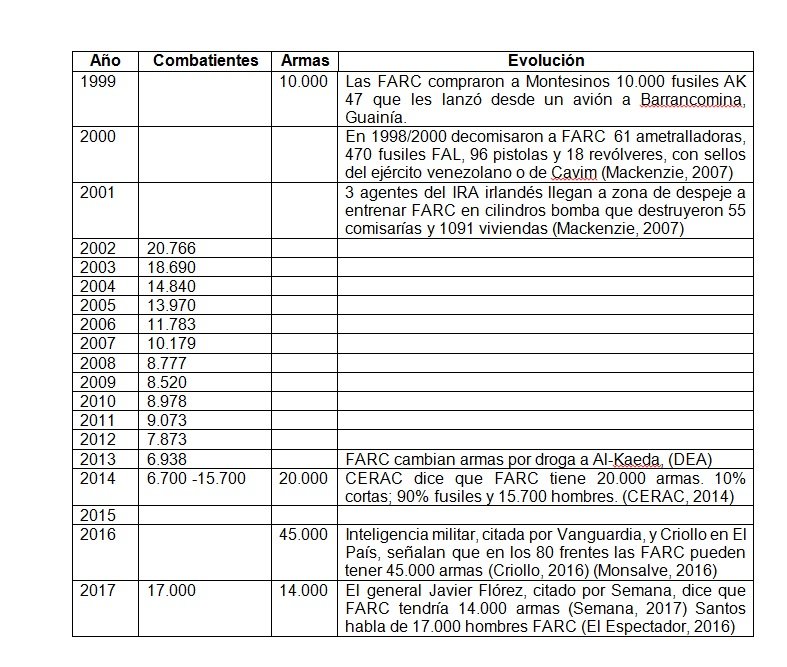 | Año | Combatientes | Armas | Evolución |
|---|---|---|---|
| 1999 | | 10.000 | Las FARC compraron a Montesinos 10.000 fusiles AK 47 que les lanzó desde un avión a Barrancomina, Guainía. |
| 2000 | | | En 1998/2000 decomisaron a FARC 61 ametralladoras, 470 fusiles FAL, 96 pistolas y 18 revólveres, con sellos del ejército venezolano o de Cavim (Mackenzie, 2007) |
| 2001 | | | 3 agentes del IRA irlandés llegan a zona de despeje a entrenar FARC en cilindros bomba que destruyeron 55 comisarías y 1091 viviendas (Mackenzie, 2007) |
| 2002 | 20.766 | | |
| 2003 | 18.690 | | |
| 2004 | 14.840 | | |
| 2005 | 13.970 | | |
| 2006 | 11.783 | | |
| 2007 | 10.179 | | |
| 2008 | 8.777 | | |
| 2009 | 8.520 | | |
| 2010 | 8.978 | | |
| 2011 | 9.073 | | |
| 2012 | 7.873 | | |
| 2013 | 6.938 | | FARC cambian armas por droga a Al-Kaeda, (DEA) |
| 2014 | 6.700 -15.700 | 20.000 | CERAC dice que FARC tiene 20.000 armas. 10% cortas; 90% fusiles y 15.700 hombres. (CERAC, 2014) |
| 2015 | | | |
| 2016 | | 45.000 | Inteligencia militar, citada por Vanguardia, y Criollo en El País, señalan que en los 80 frentes las FARC pueden tener 45.000 armas (Criollo, 2016) (Monsalve, 2016) |
| 2017 | 17.000 | 14.000 | El general Javier Flórez, citado por Semana, dice que FARC tendría 14.000 armas (Semana, 2017) Santos habla de 17.000 hombres FARC (El Espectador, 2016) |